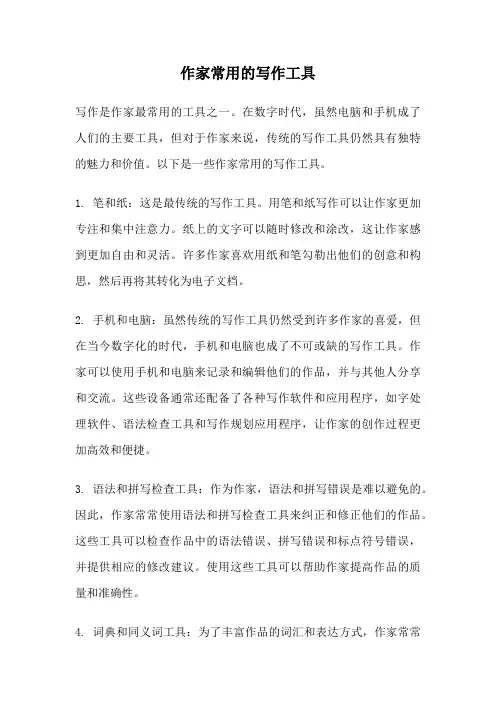 作家常用的写作工具

写作是作家最常用的工具之一。在数字时代，虽然电脑和手机成了人们的主要工具，但对于作家来说，传统的写作工具仍然具有独特的魅力和价值。以下是一些作家常用的写作工具。

1. 笔和纸：这是最传统的写作工具。用笔和纸写作可以让作家更加专注和集中注意力。纸上的文字可以随时修改和涂改，这让作家感到更加自由和灵活。许多作家喜欢用纸和笔勾勒出他们的创意和构思，然后再将其转化为电子文档。

2. 手机和电脑：虽然传统的写作工具仍然受到许多作家的喜爱，但在当今数字化的时代，手机和电脑也成了不可或缺的写作工具。作家可以使用手机和电脑来记录和编辑他们的作品，并与其他人分享和交流。这些设备通常还配备了各种写作软件和应用程序，如字处理软件、语法检查工具和写作规划应用程序，让作家的创作过程更加高效和便捷。

3. 语法和拼写检查工具：作为作家，语法和拼写错误是难以避免的。因此，作家常常使用语法和拼写检查工具来纠正和修正他们的作品。这些工具可以检查作品中的语法错误、拼写错误和标点符号错误，并提供相应的修改建议。使用这些工具可以帮助作家提高作品的质量和准确性。

4. 词典和同义词工具：为了丰富作品的词汇和表达方式，作家常常